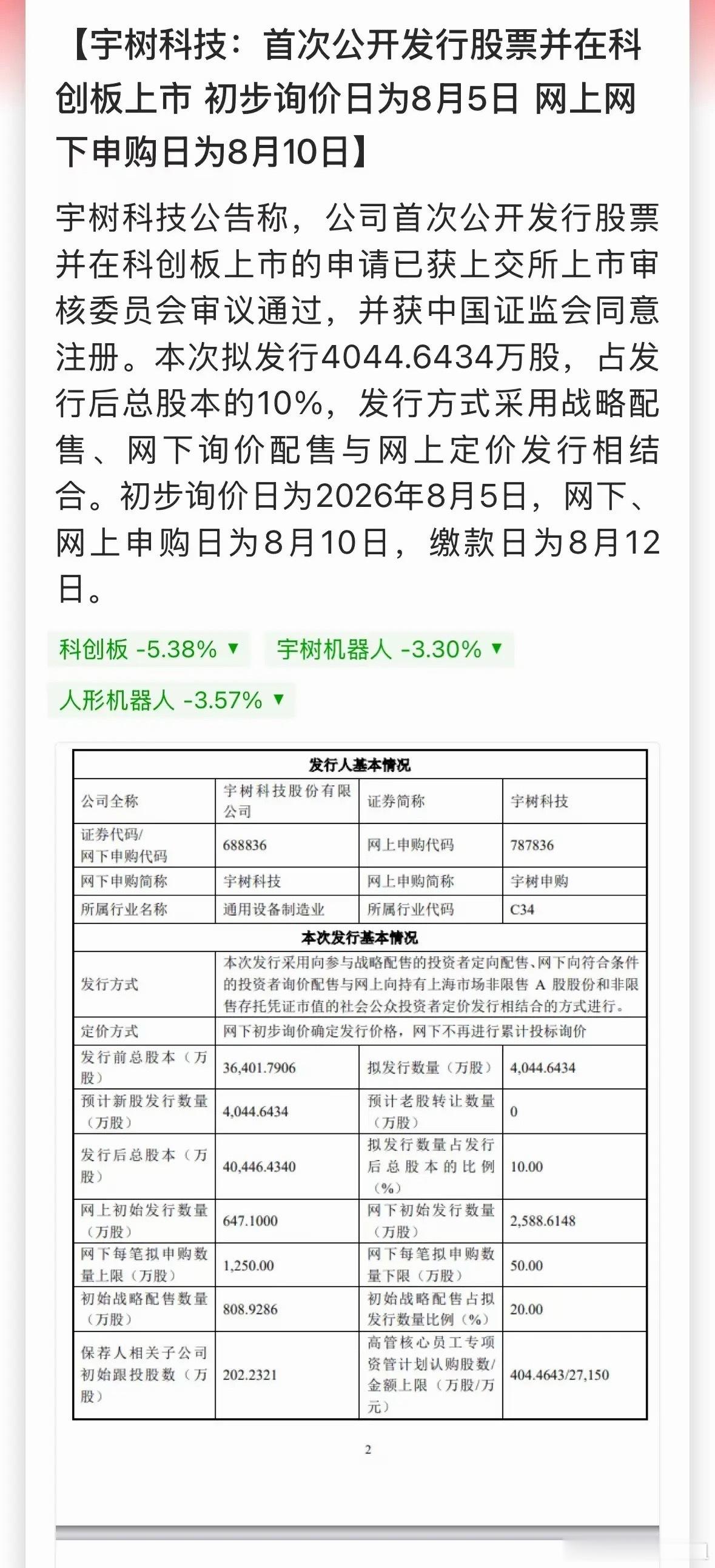 【宇树科技：首次公开发行股票并在科创板上市 初步询价日为8月5日 网上网下申购日为8月10日】

宇树科技公告称，公司首次公开发行股票并在科创板上市的申请已获上交所上市审核委员会审议通过，并获中国证监会同意注册。本次拟发行4044.6434万股，占发行后总股本的10%，发行方式采用战略配售、网下询价配售与网上定价发行相结合。初步询价日为2026年8月5日，网下、网上申购日为8月10日，缴款日为8月12日。

科创板 -5.38% ▼ 宇树机器人 -3.30% ▼
人形机器人 -3.57% ▼

| 发行人基本情况 | | | |
|---|---|---|---|
| 公司全称 | 宇树科技股份有限公司 | 证券简称 | 宇树科技 |
| 证券代码/网下申购代码 | 688836 | 网上申购代码 | 787836 |
| 网下申购简称 | 宇树科技 | 网上申购简称 | 宇树申购 |
| 所属行业名称 | 通用设备制造业 | 所属行业代码 | C34 |
| 本次发行基本情况 | | | |
| 发行方式 | 本次发行采用向参与战略配售的投资者定向配售、网下向符合条件的投资者询价配售与网上向持有上海市场非限售 A 股股份和非限售存托凭证市值的社会公众投资者定价发行相结合的方式进行。 | | |
| 定价方式 | 网下初步询价确定发行价格，网下不再进行累计投标询价 | | |
| 发行前总股本（万股） | 36,401.7906 | 拟发行数量（万股） | 4,044.6434 |
| 预计新股发行数量（万股） | 4,044.6434 | 预计老股转让数量（万股） | 0 |
| 发行后总股本（万股） | 40,446.4340 | 拟发行数量占发行后总股本的比例（%） | 10.00 |
| 网上初始发行数量（万股） | 647.1000 | 网下初始发行数量（万股） | 2,588.6148 |
| 网下每笔拟申购数量上限（万股） | 1,250.00 | 网下每笔拟申购数量下限（万股） | 50.00 |
| 初始战略配售数量（万股） | 808.9286 | 初始战略配售占拟发行数量比例（%） | 20.00 |
| 保荐人相关子公司初始跟投股数（万股） | 202.2321 | 高管核心员工专项资管计划认购股数/金额上限（万股/万元） | 404.4643/27,150 |

2